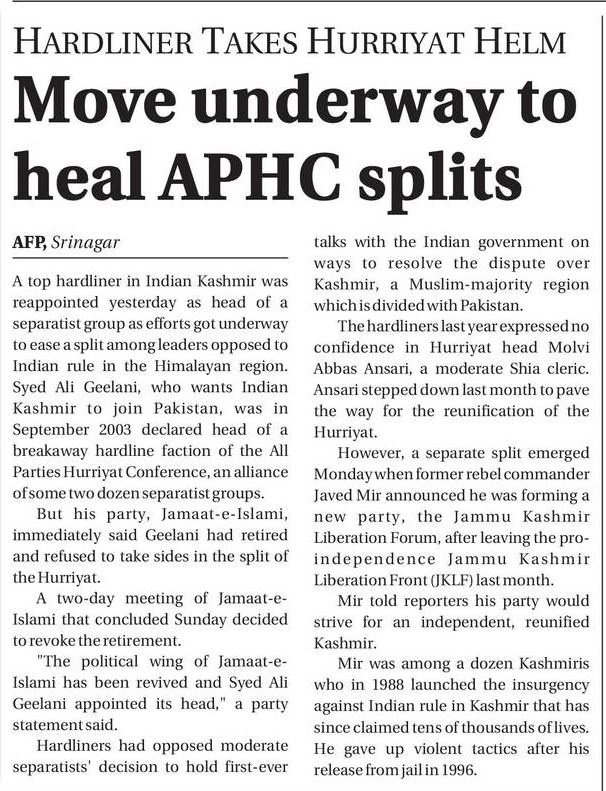 HARDLINER TAKES HURRIYAT HELM

Move underway to heal APHC splits

AFP, Srinagar

A top hardliner in Indian Kashmir was reappointed yesterday as head of a separatist group as efforts got underway to ease a split among leaders opposed to Indian rule in the Himalayan region. Syed Ali Geelani, who wants Indian Kashmir to join Pakistan, was in September 2003 declared head of a breakaway hardline faction of the All Parties Hurriyat Conference, an alliance of some two dozen separatist groups.

But his party, Jamaat-e-Islami, immediately said Geelani had retired and refused to take sides in the split of the Hurriyat.

A two-day meeting of Jamaat-e-Islami that concluded Sunday decided to revoke the retirement.

"The political wing of Jamaat-e-Islami has been revived and Syed Ali Geelani appointed its head," a party statement said.

Hardliners had opposed moderate separatists' decision to hold first-ever talks with the Indian government on ways to resolve the dispute over Kashmir, a Muslim-majority region which is divided with Pakistan.

The hardliners last year expressed no confidence in Hurriyat head Molvi Abbas Ansari, a moderate Shia cleric. Ansari stepped down last month to pave the way for the reunification of the Hurriyat.

However, a separate split emerged Monday when former rebel commander Javed Mir announced he was forming a new party, the Jammu Kashmir Liberation Forum, after leaving the pro-independence Jammu Kashmir Liberation Front (JKLF) last month.

Mir told reporters his party would strive for an independent, reunified Kashmir.

Mir was among a dozen Kashmiris who in 1988 launched the insurgency against Indian rule in Kashmir that has since claimed tens of thousands of lives. He gave up violent tactics after his release from jail in 1996.